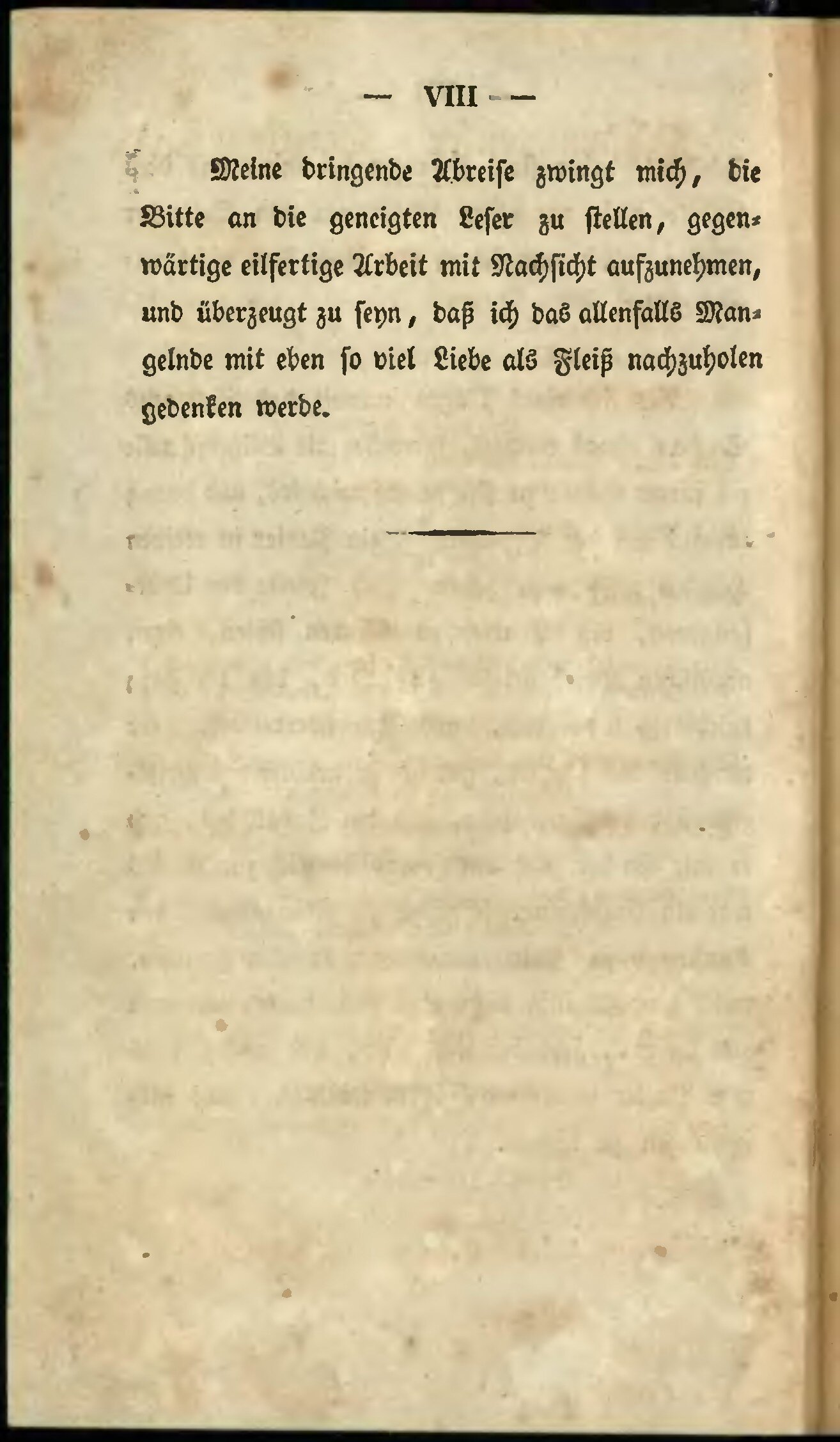 — VIII —

Meine dringende Abreise zwingt mich, die Bitte an die geneigten Leser zu stellen, gegenwärtige eilfertige Arbeit mit Nachsicht aufzunehmen, und überzeugt zu seyn, daß ich das allenfalls Mangelnde mit eben so viel Liebe als Fleiß nachzuholen gedenken werde.